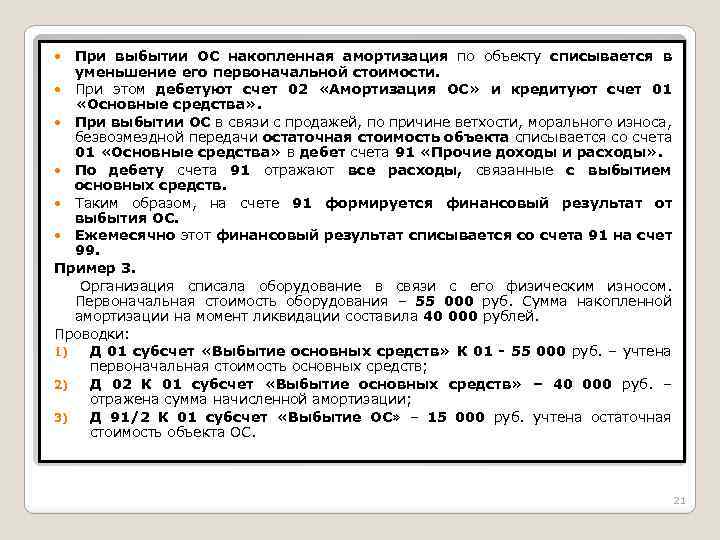 • При выбытии ОС накопленная амортизация по объекту списывается в уменьшение его первоначальной стоимости.
• При этом дебетуют счет 02 «Амортизация ОС» и кредитуют счет 01 «Основные средства».
• При выбытии ОС в связи с продажей, по причине ветхости, морального износа, безвозмездной передачи остаточная стоимость объекта списывается со счета 01 «Основные средства» в дебет счета 91 «Прочие доходы и расходы».
• По дебету счета 91 отражают все расходы, связанные с выбытием основных средств.
• Таким образом, на счете 91 формируется финансовый результат от выбытия ОС.
• Ежемесячно этот финансовый результат списывается со счета 91 на счет 99.

Пример 3.
Организация списала оборудование в связи с его физическим износом. Первоначальная стоимость оборудования – 55 000 руб. Сумма накопленной амортизации на момент ликвидации составила 40 000 рублей.
Проводки:
1) Д 01 субсчет «Выбытие основных средств» К 01 - 55 000 руб. – учтена первоначальная стоимость основных средств;
2) Д 02 К 01 субсчет «Выбытие основных средств» – 40 000 руб. – отражена сумма начисленной амортизации;
3) Д 91/2 К 01 субсчет «Выбытие ОС» – 15 000 руб. учтена остаточная стоимость объекта ОС.

21